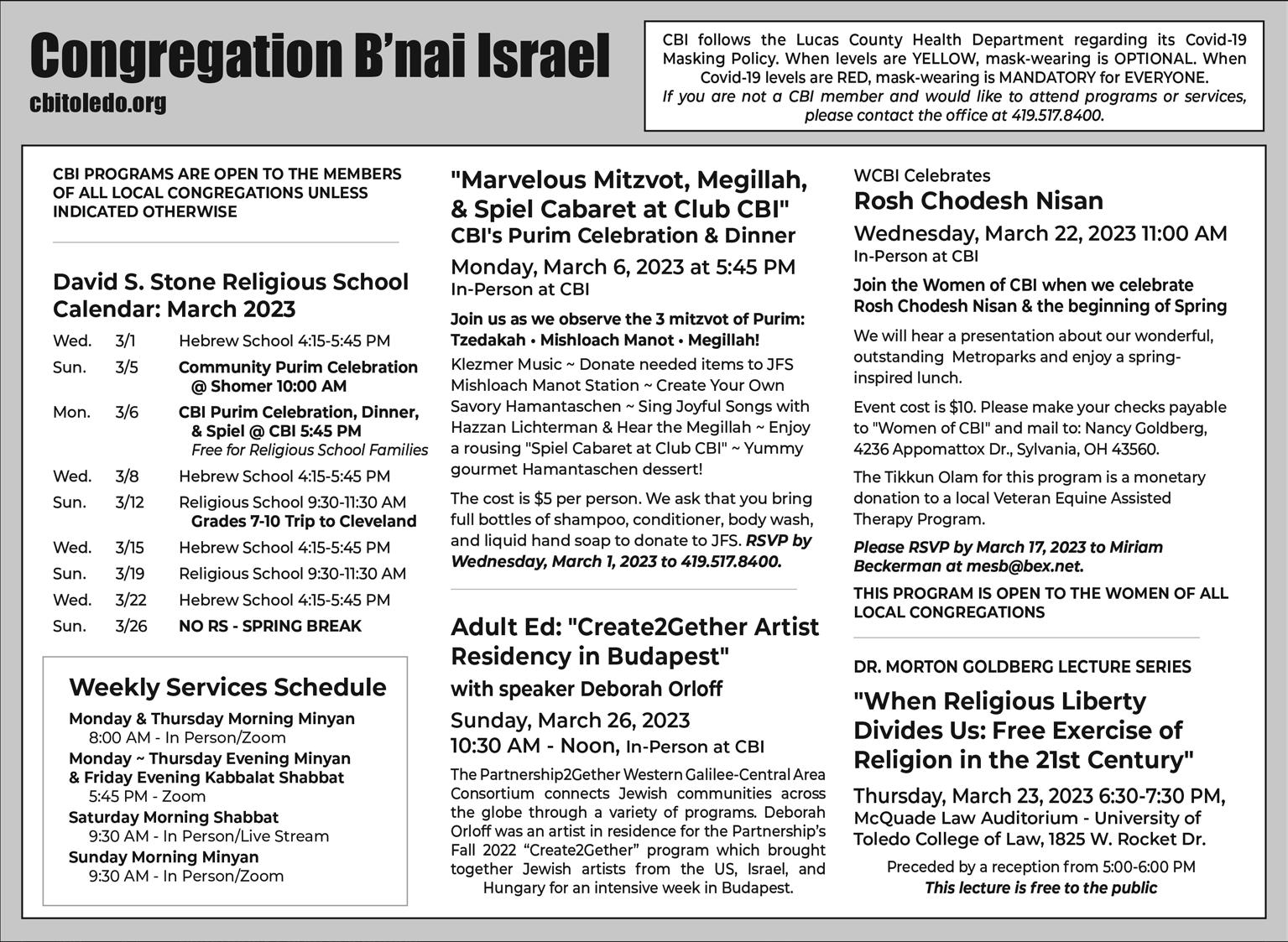 Congregation B'nai Israel
cbitoledo.org

CBI follows the Lucas County Health Department regarding its Covid-19 Masking Policy. When levels are YELLOW, mask-wearing is OPTIONAL. When Covid-19 levels are RED, mask-wearing is MANDATORY for EVERYONE.
If you are not a CBI member and would like to attend programs or services, please contact the office at 419.517.8400.

CBI PROGRAMS ARE OPEN TO THE MEMBERS OF ALL LOCAL CONGREGATIONS UNLESS INDICATED OTHERWISE

David S. Stone Religious School Calendar: March 2023

| Wed. | 3/1 | Hebrew School 4:15-5:45 PM |
|---|---|---|
| Sun. | 3/5 | Community Purim Celebration @ Shomer 10:00 AM |
| Mon. | 3/6 | CBI Purim Celebration, Dinner, & Spiel @ CBI 5:45 PM Free for Religious School Families |
| Wed. | 3/8 | Hebrew School 4:15-5:45 PM |
| Sun. | 3/12 | Religious School 9:30-11:30 AM Grades 7-10 Trip to Cleveland |
| Wed. | 3/15 | Hebrew School 4:15-5:45 PM |
| Sun. | 3/19 | Religious School 9:30-11:30 AM |
| Wed. | 3/22 | Hebrew School 4:15-5:45 PM |
| Sun. | 3/26 | NO RS - SPRING BREAK |

Weekly Services Schedule
Monday & Thursday Morning Minyan
8:00 AM - In Person/Zoom
Monday ~ Thursday Evening Minyan & Friday Evening Kabbalat Shabbat
5:45 PM - Zoom
Saturday Morning Shabbat
9:30 AM - In Person/Live Stream
Sunday Morning Minyan
9:30 AM - In Person/Zoom

"Marvelous Mitzvot, Megillah, & Spiel Cabaret at Club CBI"
CBI's Purim Celebration & Dinner
Monday, March 6, 2023 at 5:45 PM
In-Person at CBI

Join us as we observe the 3 mitzvot of Purim: Tzedakah • Mishloach Manot • Megillah!
Klezmer Music ~ Donate needed items to JFS Mishloach Manot Station ~ Create Your Own Savory Hamantaschen ~ Sing Joyful Songs with Hazzan Lichterman & Hear the Megillah ~ Enjoy a rousing "Spiel Cabaret at Club CBI" ~ Yummy gourmet Hamantaschen dessert!

The cost is $5 per person. We ask that you bring full bottles of shampoo, conditioner, body wash, and liquid hand soap to donate to JFS. RSVP by Wednesday, March 1, 2023 to 419.517.8400.

Adult Ed: "Create2Gether Artist Residency in Budapest"
with speaker Deborah Orloff
Sunday, March 26, 2023
10:30 AM - Noon, In-Person at CBI

The Partnership2Gether Western Galilee-Central Area Consortium connects Jewish communities across the globe through a variety of programs. Deborah Orloff was an artist in residence for the Partnership's Fall 2022 "Create2Gether" program which brought together Jewish artists from the US, Israel, and Hungary for an intensive week in Budapest.

WCBI Celebrates
Rosh Chodesh Nisan
Wednesday, March 22, 2023 11:00 AM
In-Person at CBI

Join the Women of CBI when we celebrate Rosh Chodesh Nisan & the beginning of Spring

We will hear a presentation about our wonderful, outstanding Metroparks and enjoy a spring-inspired lunch.

Event cost is $10. Please make your checks payable to "Women of CBI" and mail to: Nancy Goldberg, 4236 Appomattox Dr., Sylvania, OH 43560.

The Tikkun Olam for this program is a monetary donation to a local Veteran Equine Assisted Therapy Program.

Please RSVP by March 17, 2023 to Miriam Beckerman at mesb@bex.net.

THIS PROGRAM IS OPEN TO THE WOMEN OF ALL LOCAL CONGREGATIONS

DR. MORTON GOLDBERG LECTURE SERIES
"When Religious Liberty Divides Us: Free Exercise of Religion in the 21st Century"
Thursday, March 23, 2023 6:30-7:30 PM,
McQuade Law Auditorium - University of Toledo College of Law, 1825 W. Rocket Dr.
Preceded by a reception from 5:00-6:00 PM
This lecture is free to the public